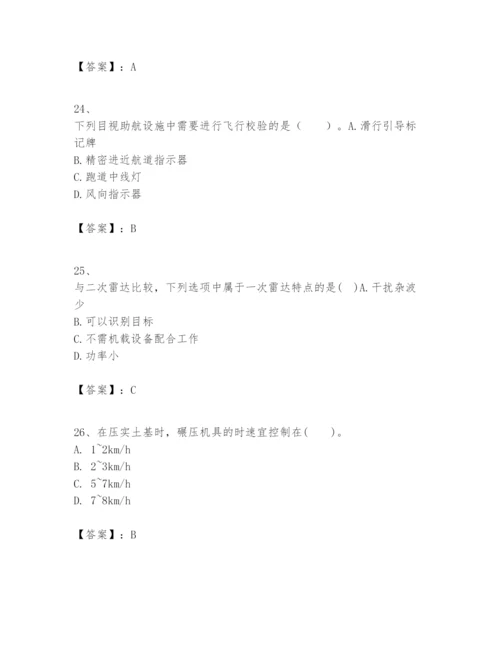 【答案】：A

24、
下列目视助航设施中需要进行飞行校验的是（　　）。A.滑行引导标记牌
B.精密进近航道指示器
C.跑道中线灯
D.风向指示器

【答案】：B

25、
与二次雷达比较，下列选项中属于一次雷达特点的是(　)A.干扰杂波少
B.可以识别目标
C.不需机载设备配合工作
D.功率小

【答案】：C

26、在压实土基时，碾压机具的时速宜控制在(　　)。
A. 1~2km/h
B. 2~3km/h
C. 5~7km/h
D. 7~8km/h

【答案】：B